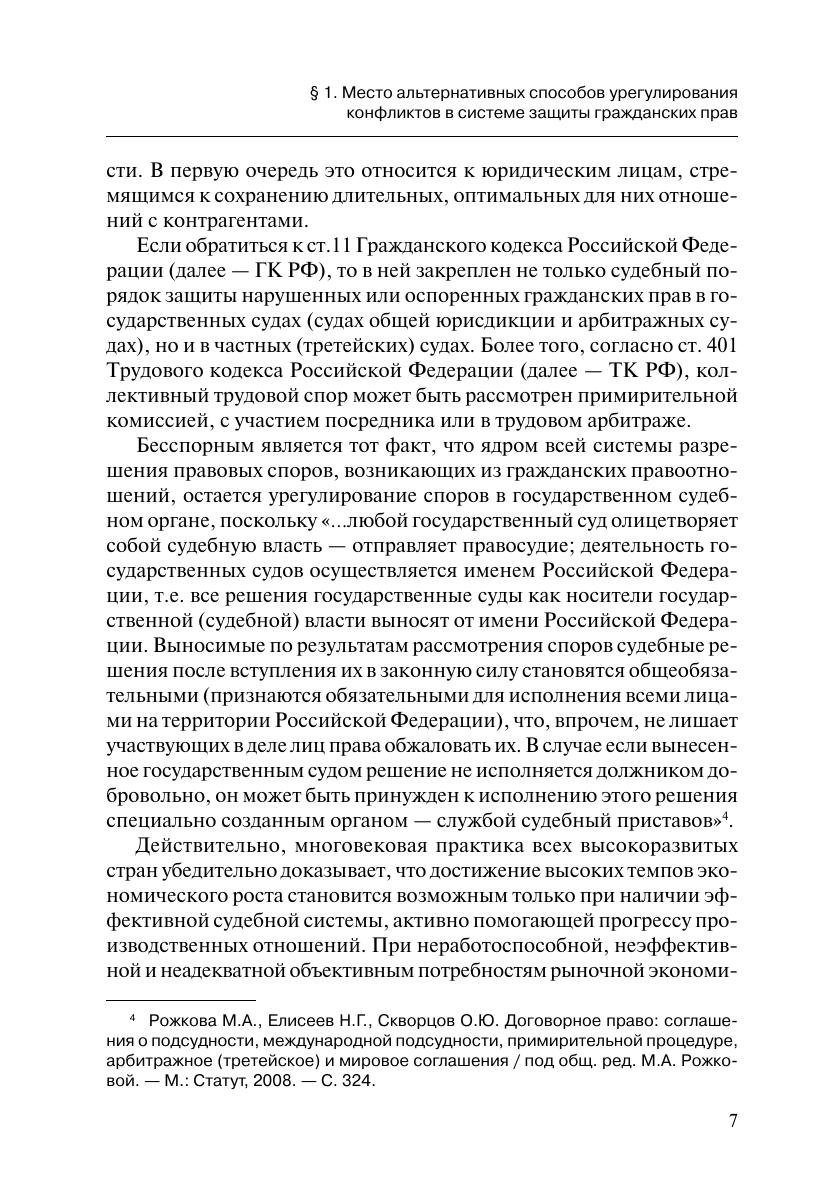 § 1. Место альтернативных способов урегулирования конфликтов в системе защиты гражданских прав

сти. В первую очередь это относится к юридическим лицам, стремящимся к сохранению длительных, оптимальных для них отношений с контрагентами.

Если обратиться к ст.11 Гражданского кодекса Российской Федерации (далее — ГК РФ), то в ней закреплен не только судебный порядок защиты нарушенных или оспоренных гражданских прав в государственных судах (судах общей юрисдикции и арбитражных судах), но и в частных (третейских) судах. Более того, согласно ст. 401 Трудового кодекса Российской Федерации (далее — ТК РФ), коллективный трудовой спор может быть рассмотрен примирительной комиссией, с участием посредника или в трудовом арбитраже.

Бесспорным является тот факт, что ядром всей системы разрешения правовых споров, возникающих из гражданских правоотношений, остается урегулирование споров в государственном судебном органе, поскольку «...любой государственный суд олицетворяет собой судебную власть — отправляет правосудие; деятельность государственных судов осуществляется именем Российской Федерации, т.е. все решения государственные суды как носители государственной (судебной) власти выносят от имени Российской Федерации. Выносимые по результатам рассмотрения споров судебные решения после вступления их в законную силу становятся общеобязательными (признаются обязательными для исполнения всеми лицами на территории Российской Федерации), что, впрочем, не лишает участвующих в деле лиц права обжаловать их. В случае если вынесенное государственным судом решение не исполняется должником добровольно, он может быть принужден к исполнению этого решения специально созданным органом — службой судебный приставов»$^4$.

Действительно, многовековая практика всех высокоразвитых стран убедительно доказывает, что достижение высоких темпов экономического роста становится возможным только при наличии эффективной судебной системы, активно помогающей прогрессу производственных отношений. При неработоспособной, неэффективной и неадекватной объективным потребностям рыночной экономи-

$^4$ Рожкова М.А., Елисеев Н.Г., Скворцов О.Ю. Договорное право: соглашения о подсудности, международной подсудности, примирительной процедуре, арбитражное (третейское) и мировое соглашения / под общ. ред. М.А. Рожковой. — М.: Статут, 2008. — С. 324.

7